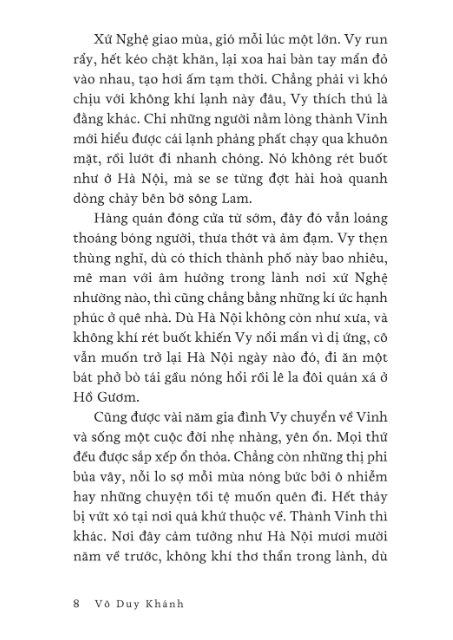 Xứ Nghệ giao mùa, gió mỗi lúc một lớn. Vy run rẩy, hết kéo chặt khăn, lại xoa hai bàn tay mẩn đỏ vào nhau, tạo hơi ấm tạm thời. Chẳng phải vì khó chịu với không khí lạnh này đâu, Vy thích thú là đằng khác. Chỉ những người nằm lòng thành Vinh mới hiểu được cái lạnh phảng phất chạy qua khuôn mặt, rồi lướt đi nhanh chóng. Nó không rét buốt như ở Hà Nội, mà se se từng đợt hài hoà quanh dòng chảy bên bờ sông Lam.

Hàng quán đóng cửa từ sớm, đây đó vẫn loáng thoáng bóng người, thưa thớt và ảm đạm. Vy thẹn thùng nghĩ, dù có thích thành phố này bao nhiêu, mê man với âm hưởng trong lành nơi xứ Nghệ nhường nào, thì cũng chẳng bằng những kí ức hạnh phúc ở quê nhà. Dù Hà Nội không còn như xưa, và không khí rét buốt khiến Vy nổi mẩn vì dị ứng, cô vẫn muốn trở lại Hà Nội ngày nào đó, đi ăn một bát phở bò tái gầu nóng hổi rồi lê la đôi quán xá ở Hồ Gươm.

Cũng được vài năm gia đình Vy chuyển về Vinh và sống một cuộc đời nhẹ nhàng, yên ổn. Mọi thứ đều được sắp xếp ổn thỏa. Chẳng còn những thị phi bủa vây, nỗi lo sợ mỗi mùa nóng bức bởi ô nhiễm hay những chuyện tồi tệ muốn quên đi. Hết thảy bị vứt xó tại nơi quá khứ thuộc về. Thành Vinh thì khác. Nơi đây cảm tưởng như Hà Nội mươi mười năm về trước, không khí thơ thẩn trong lành, dù

8 Võ Duy Khánh